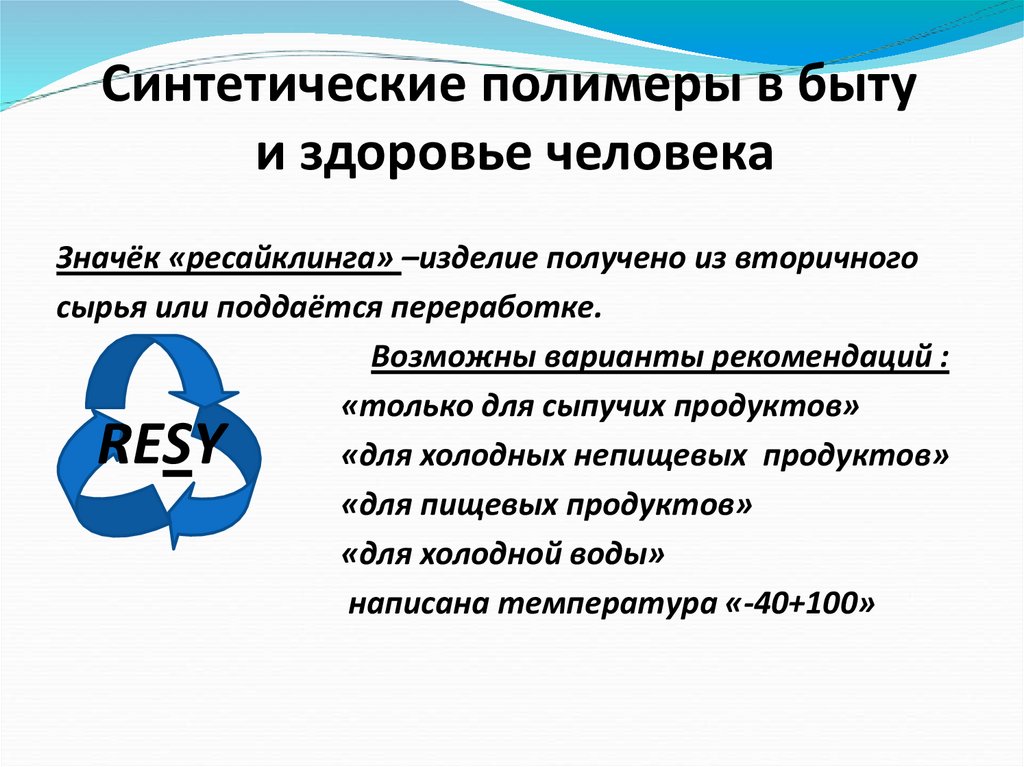 Синтетические полимеры в быту и здоровье человека

Значёк «ресайклинга» –изделие получено из вторичного сырья или поддаётся переработке.

RESY

Возможны варианты рекомендаций :

«только для сыпучих продуктов»

«для холодных непищевых продуктов»

«для пищевых продуктов»

«для холодной воды»

написана температура «-40+100»